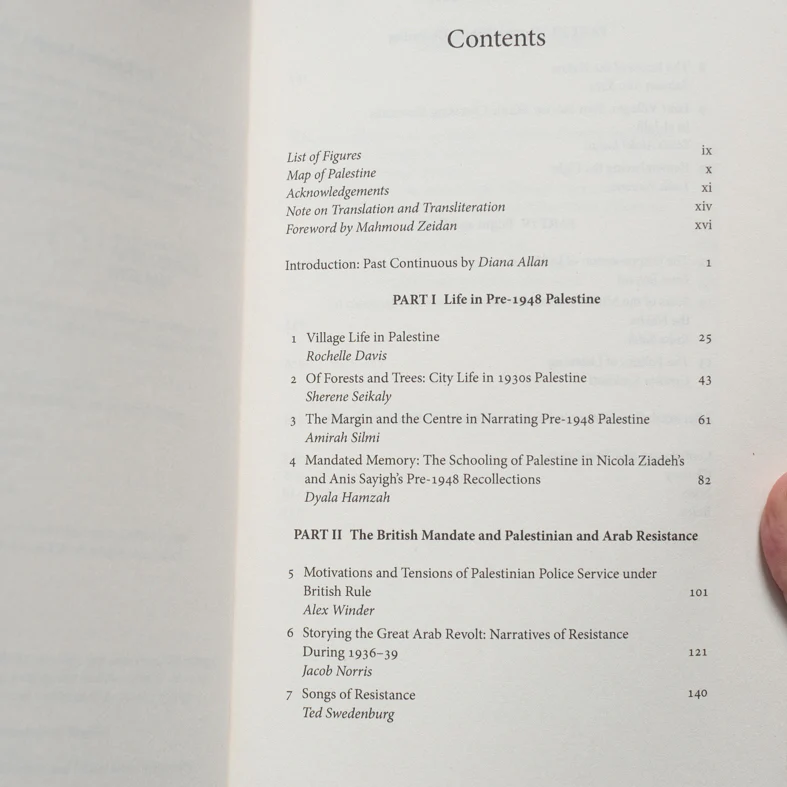 Contents

List of Figures ix
Map of Palestine x
Acknowledgements xi
Note on Translation and Transliteration xiv
Foreword by Mahmoud Zeidan xvi

Introduction: Past Continuous by Diana Allan 1

PART I Life in Pre-1948 Palestine

1 Village Life in Palestine 25
Rochelle Davis

2 Of Forests and Trees: City Life in 1930s Palestine 43
Sherene Seikaly

3 The Margin and the Centre in Narrating Pre-1948 Palestine 61
Amirah Silmi

4 Mandated Memory: The Schooling of Palestine in Nicola Ziadeh's and Anis Sayigh's Pre-1948 Recollections 82
Dyala Hamzah

PART II The British Mandate and Palestinian and Arab Resistance

5 Motivations and Tensions of Palestinian Police Service under British Rule 101
Alex Winder

6 Storying the Great Arab Revolt: Narratives of Resistance During 1936–39 121
Jacob Norris

7 Songs of Resistance 140
Ted Swedenburg